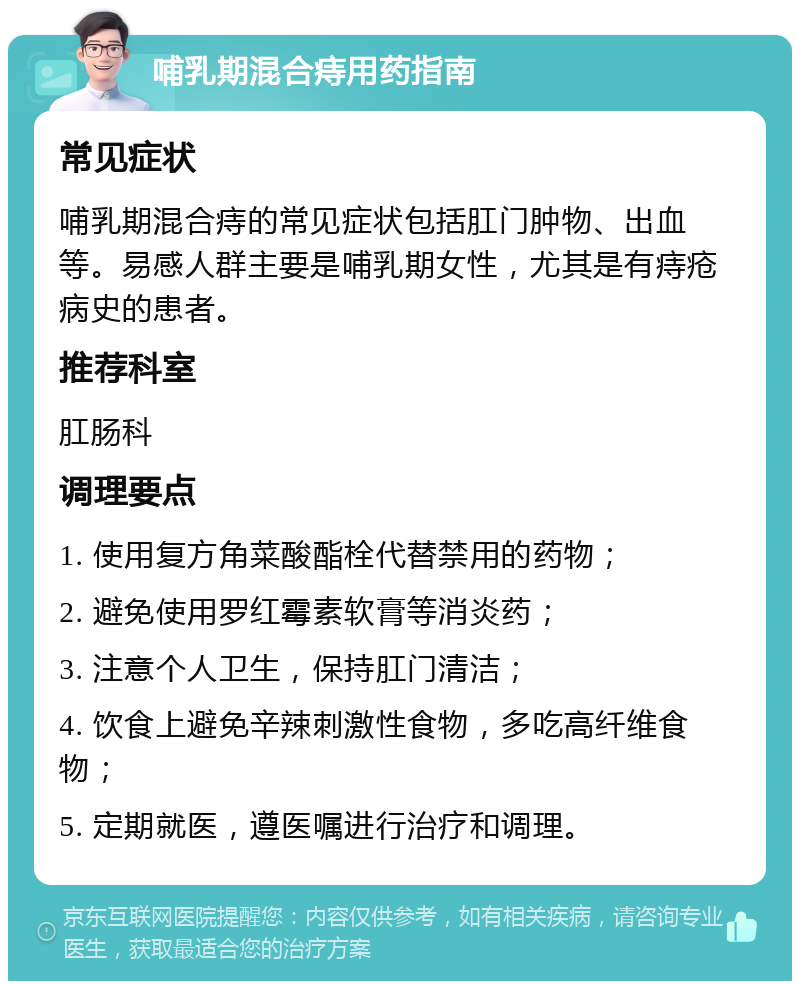 哺乳期混合痔用药指南

常见症状

哺乳期混合痔的常见症状包括肛门肿物、出血等。易感人群主要是哺乳期女性，尤其是有痔疮病史的患者。

推荐科室

肛肠科

调理要点

1. 使用复方角菜酸酯栓代替禁用的药物；

2. 避免使用罗红霉素软膏等消炎药；

3. 注意个人卫生，保持肛门清洁；

4. 饮食上避免辛辣刺激性食物，多吃高纤维食物；

5. 定期就医，遵医嘱进行治疗和调理。

京东互联网医院提醒您：内容仅供参考，如有相关疾病，请咨询专业医生，获取最适合您的治疗方案